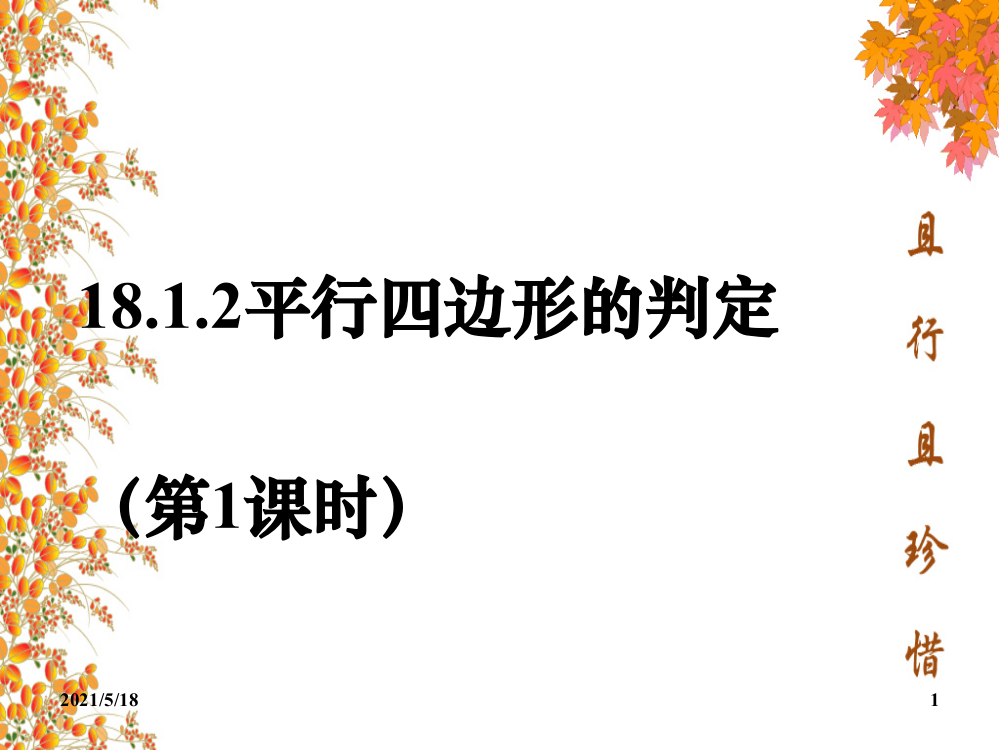 18.1.2平行四边形的判定

（第1课时）

且行且珍惜

2021/5/18

1